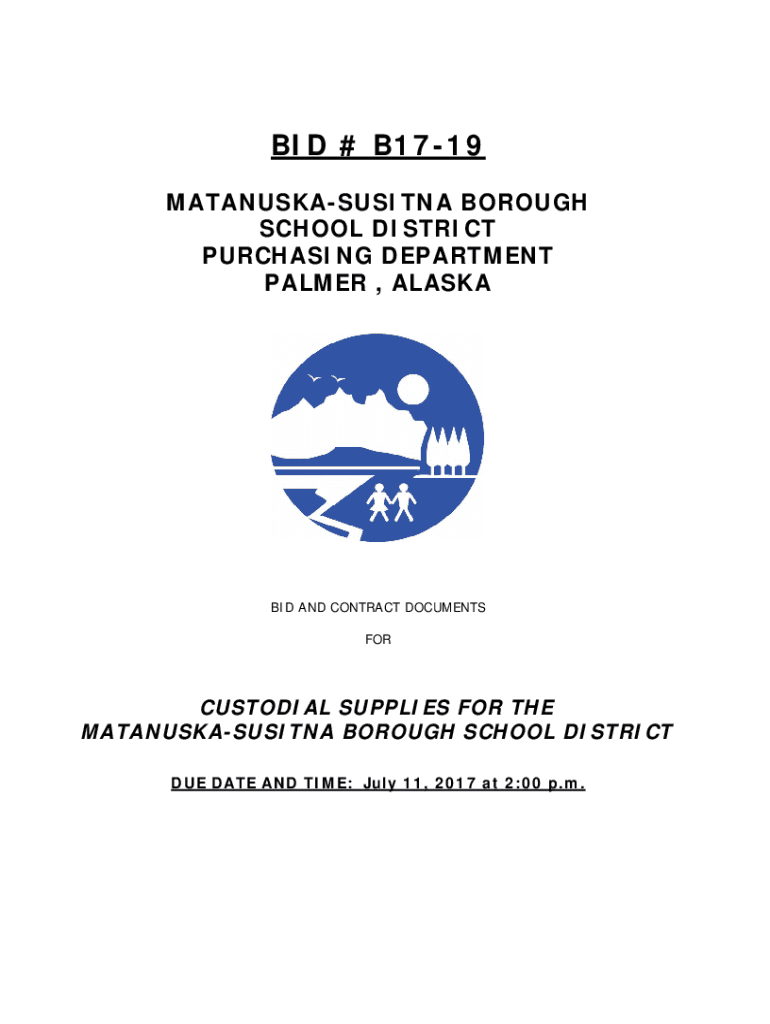 BID # B17-19

MATANUSKA-SUSITNA BOROUGH
SCHOOL DISTRICT
PURCHASING DEPARTMENT
PALMER , ALASKA

BID AND CONTRACT DOCUMENTS

FOR

CUSTODIAL SUPPLIES FOR THE
MATANUSKA-SUSITNA BOROUGH SCHOOL DISTRICT

DUE DATE AND TIME: July 11, 2017 at 2:00 p.m.